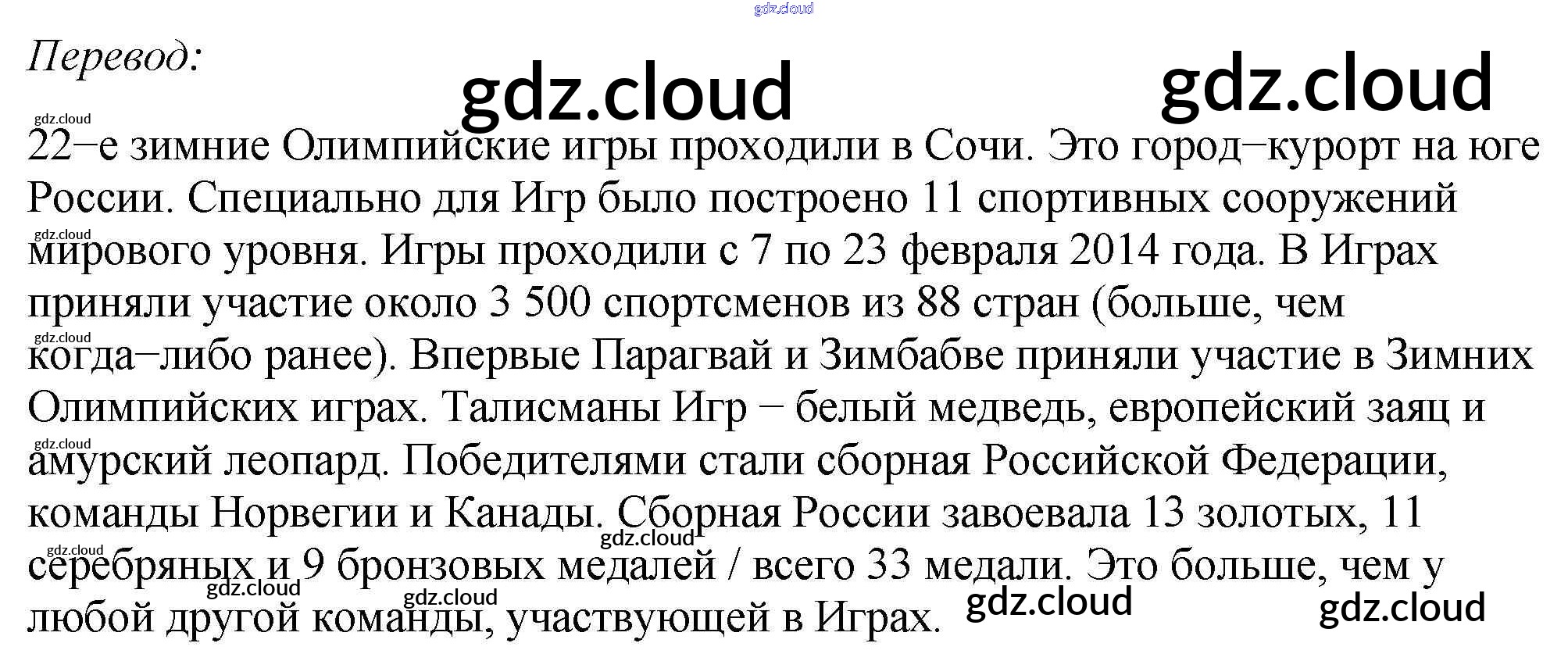 Перевод:

22−е зимние Олимпийские игры проходили в Сочи. Это город−курорт на юге России. Специально для Игр было построено 11 спортивных сооружений мирового уровня. Игры проходили с 7 по 23 февраля 2014 года. В Играх приняли участие около 3 500 спортсменов из 88 стран (больше, чем когда−либо ранее). Впервые Парагвай и Зимбабве приняли участие в Зимних Олимпийских играх. Талисманы Игр − белый медведь, европейский заяц и амурский леопард. Победителями стали сборная Российской Федерации, команды Норвегии и Канады. Сборная России завоевала 13 золотых, 11 серебряных и 9 бронзовых медалей / всего 33 медали. Это больше, чем у любой другой команды, участвующей в Играх.

gdz.cloud